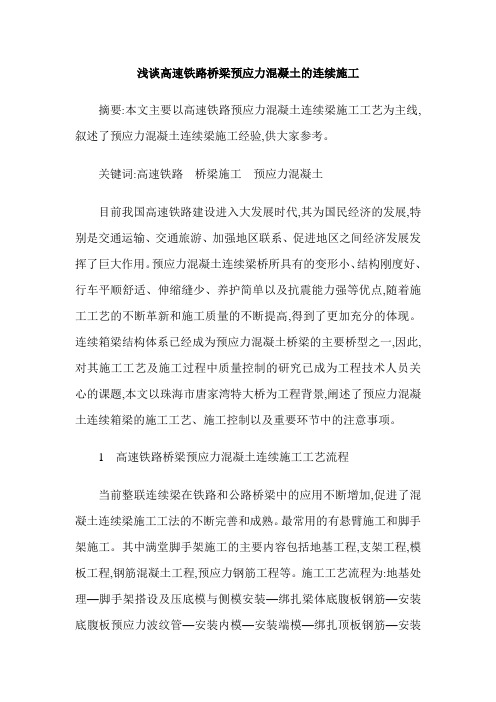 浅谈高速铁路桥梁预应力混凝土的连续施工

摘要:本文主要以高速铁路预应力混凝土连续梁施工工艺为主线,叙述了预应力混凝土连续梁施工经验,供大家参考。

关键词:高速铁路　桥梁施工　预应力混凝土

目前我国高速铁路建设进入大发展时代,其为国民经济的发展,特别是交通运输、交通旅游、加强地区联系、促进地区之间经济发展发挥了巨大作用。预应力混凝土连续梁桥所具有的变形小、结构刚度好、行车平顺舒适、伸缩缝少、养护简单以及抗震能力强等优点,随着施工工艺的不断革新和施工质量的不断提高,得到了更加充分的体现。连续箱梁结构体系已经成为预应力混凝土桥梁的主要桥型之一,因此,对其施工工艺及施工过程中质量控制的研究已成为工程技术人员关心的课题,本文以珠海市唐家湾特大桥为工程背景,阐述了预应力混凝土连续箱梁的施工工艺、施工控制以及重要环节中的注意事项。

1　高速铁路桥梁预应力混凝土连续施工工艺流程

当前整联连续梁在铁路和公路桥梁中的应用不断增加,促进了混凝土连续梁施工工法的不断完善和成熟。最常用的有悬臂施工和脚手架施工。其中满堂脚手架施工的主要内容包括地基工程,支架工程,模板工程,钢筋混凝土工程,预应力钢筋工程等。施工工艺流程为:地基处理—脚手架搭设及压底模与侧模安装—绑扎梁体底腹板钢筋—安装底腹板预应力波纹管—安装内模—安装端模—绑扎顶板钢筋—安装